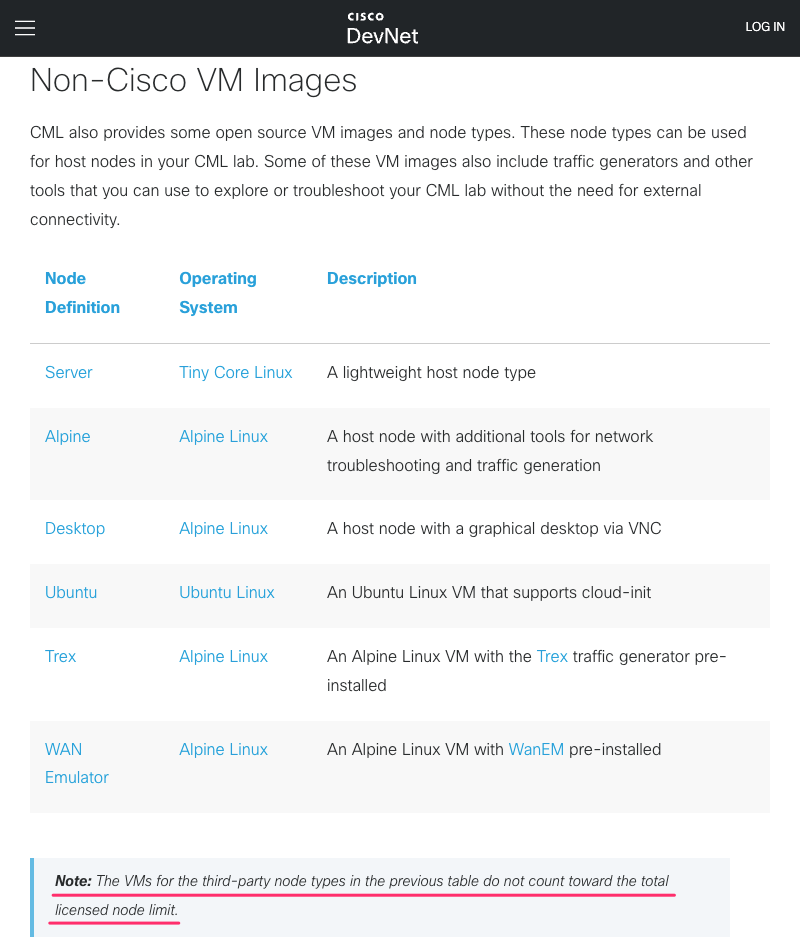 CISCO
DevNet
LOG IN

Non-Cisco VM Images

CML also provides some open source VM images and node types. These node types can be used for host nodes in your CML lab. Some of these VM images also include traffic generators and other tools that you can use to explore or troubleshoot your CML lab without the need for external connectivity.

| Node Definition | Operating System | Description |
|---|---|---|
| Server | Tiny Core Linux | A lightweight host node type |
| Alpine | Alpine Linux | A host node with additional tools for network troubleshooting and traffic generation |
| Desktop | Alpine Linux | A host node with a graphical desktop via VNC |
| Ubuntu | Ubuntu Linux | An Ubuntu Linux VM that supports cloud-init |
| Trex | Alpine Linux | An Alpine Linux VM with the Trex traffic generator pre-installed |
| WAN Emulator | Alpine Linux | An Alpine Linux VM with WanEM pre-installed |

Note: The VMs for the third-party node types in the previous table do not count toward the total licensed node limit.